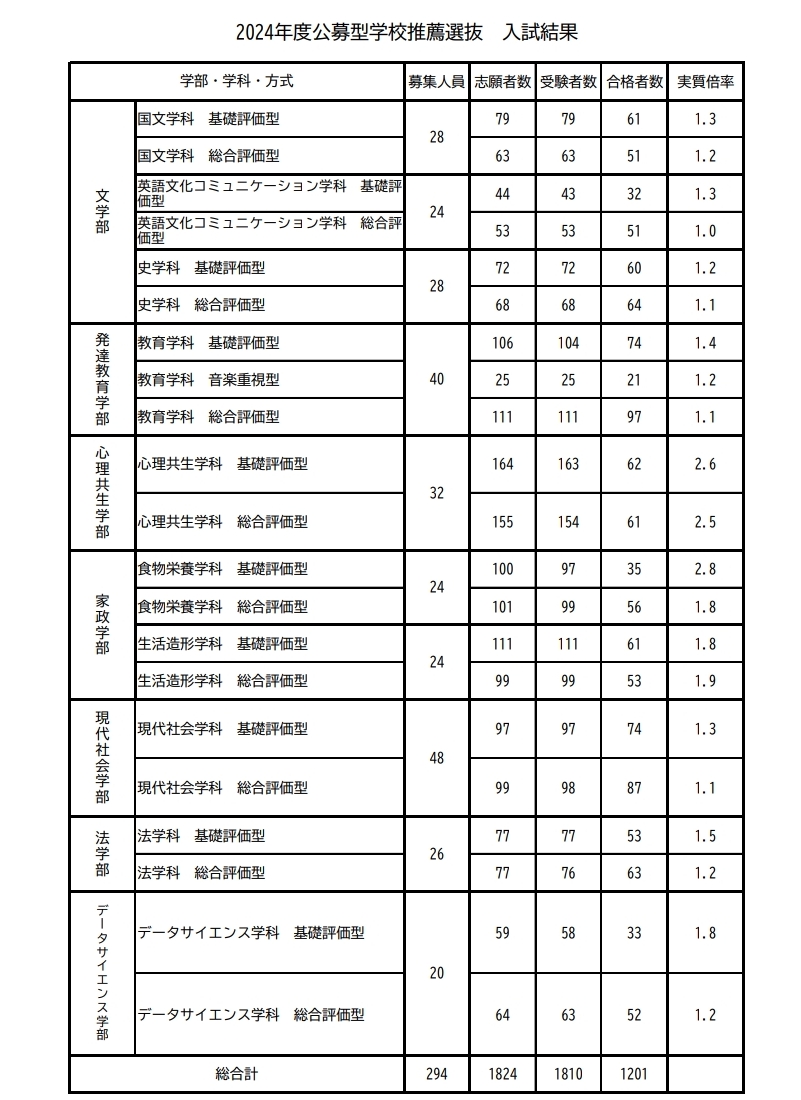 2024年度公募型学校推薦選抜　入試結果

| 学部・学科・方式 | | 募集人員 | 志願者数 | 受験者数 | 合格者数 | 実質倍率 |
|---|---|---|---|---|---|---|
| 文学部 | 国文学科　基礎評価型 | 28 | 79 | 79 | 61 | 1.3 |
| | 国文学科　総合評価型 | | 63 | 63 | 51 | 1.2 |
| | 英語文化コミュニケーション学科　基礎評価型 | 24 | 44 | 43 | 32 | 1.3 |
| | 英語文化コミュニケーション学科　総合評価型 | | 53 | 53 | 51 | 1.0 |
| | 史学科　基礎評価型 | 28 | 72 | 72 | 60 | 1.2 |
| | 史学科　総合評価型 | | 68 | 68 | 64 | 1.1 |
| 発達教育学部 | 教育学科　基礎評価型 | 40 | 106 | 104 | 74 | 1.4 |
| | 教育学科　音楽重視型 | | 25 | 25 | 21 | 1.2 |
| | 教育学科　総合評価型 | | 111 | 111 | 97 | 1.1 |
| 心理共生学部 | 心理共生学科　基礎評価型 | 32 | 164 | 163 | 62 | 2.6 |
| | 心理共生学科　総合評価型 | | 155 | 154 | 61 | 2.5 |
| 家政学部 | 食物栄養学科　基礎評価型 | 24 | 100 | 97 | 35 | 2.8 |
| | 食物栄養学科　総合評価型 | | 101 | 99 | 56 | 1.8 |
| | 生活造形学科　基礎評価型 | 24 | 111 | 111 | 61 | 1.8 |
| | 生活造形学科　総合評価型 | | 99 | 99 | 53 | 1.9 |
| 現代社会学部 | 現代社会学科　基礎評価型 | 48 | 97 | 97 | 74 | 1.3 |
| | 現代社会学科　総合評価型 | | 99 | 98 | 87 | 1.1 |
| 法学部 | 法学科　基礎評価型 | 26 | 77 | 77 | 53 | 1.5 |
| | 法学科　総合評価型 | | 77 | 76 | 63 | 1.2 |
| データサイエンス学部 | データサイエンス学科　基礎評価型 | 20 | 59 | 58 | 33 | 1.8 |
| | データサイエンス学科　総合評価型 | | 64 | 63 | 52 | 1.2 |
| 総合計 | | 294 | 1824 | 1810 | 1201 | |